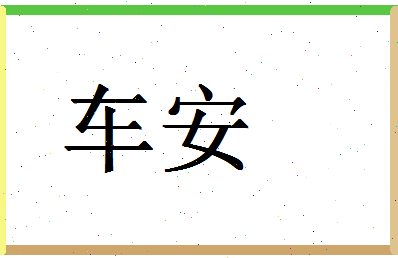 车安